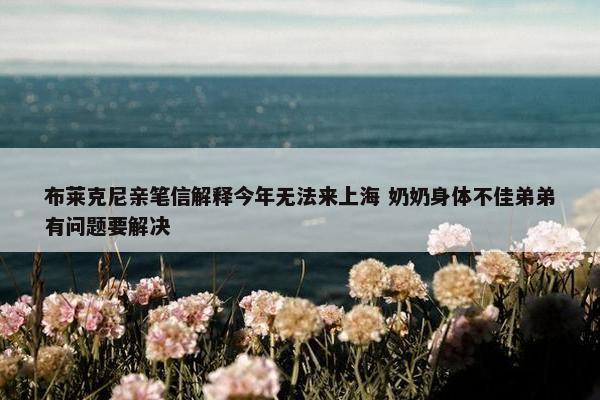 布莱克尼亲笔信解释今年无法来上海 奶奶身体不佳弟弟有问题要解决